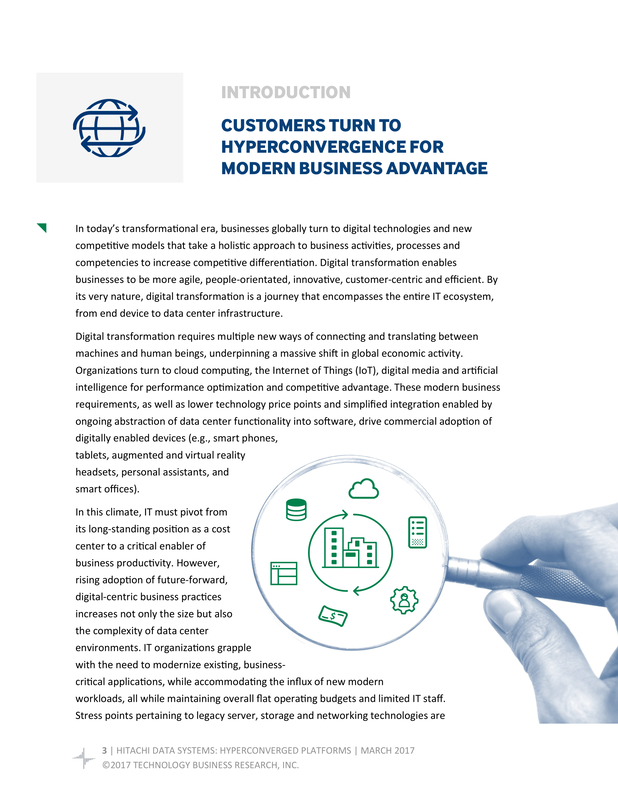 INTRODUCTION

CUSTOMERS TURN TO HYPERCONVERGENCE FOR MODERN BUSINESS ADVANTAGE

In today's transformational era, businesses globally turn to digital technologies and new competitive models that take a holistic approach to business activities, processes and competencies to increase competitive differentiation. Digital transformation enables businesses to be more agile, people-orientated, innovative, customer-centric and efficient. By its very nature, digital transformation is a journey that encompasses the entire IT ecosystem, from end device to data center infrastructure.

Digital transformation requires multiple new ways of connecting and translating between machines and human beings, underpinning a massive shift in global economic activity. Organizations turn to cloud computing, the Internet of Things (IoT), digital media and artificial intelligence for performance optimization and competitive advantage. These modern business requirements, as well as lower technology price points and simplified integration enabled by ongoing abstraction of data center functionality into software, drive commercial adoption of digitally enabled devices (e.g., smart phones, tablets, augmented and virtual reality headsets, personal assistants, and smart offices).

In this climate, IT must pivot from its long-standing position as a cost center to a critical enabler of business productivity. However, rising adoption of future-forward, digital-centric business practices increases not only the size but also the complexity of data center environments. IT organizations grapple with the need to modernize existing, business-critical applications, while accommodating the influx of new modern workloads, all while maintaining overall flat operating budgets and limited IT staff. Stress points pertaining to legacy server, storage and networking technologies are

3 | HITACHI DATA SYSTEMS: HYPERCONVERGED PLATFORMS | MARCH 2017
©2017 TECHNOLOGY BUSINESS RESEARCH, INC.